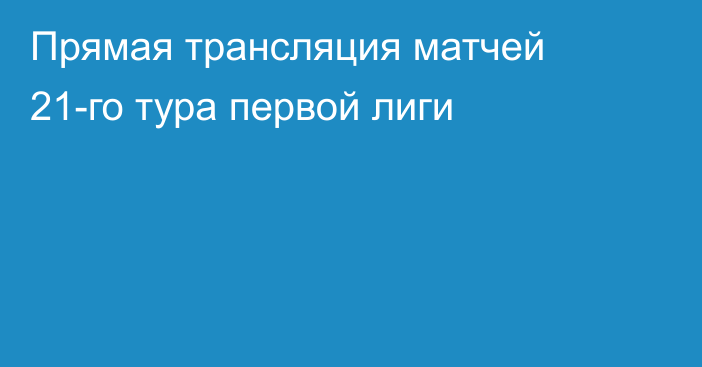 Прямая трансляция матчей 21-го тура первой лиги